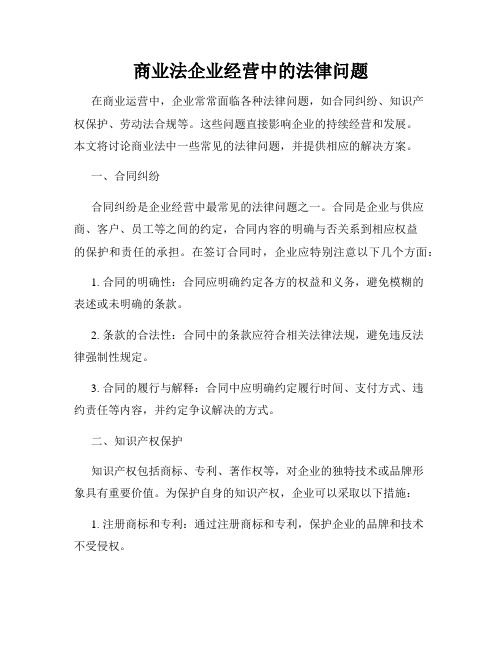 商业法企业经营中的法律问题

在商业运营中，企业常常面临各种法律问题，如合同纠纷、知识产权保护、劳动法合规等。这些问题直接影响企业的持续经营和发展。本文将讨论商业法中一些常见的法律问题，并提供相应的解决方案。

一、合同纠纷

合同纠纷是企业经营中最常见的法律问题之一。合同是企业与供应商、客户、员工等之间的约定，合同内容的明确与否关系到相应权益的保护和责任的承担。在签订合同时，企业应特别注意以下几个方面：

1. 合同的明确性：合同应明确约定各方的权益和义务，避免模糊的表述或未明确的条款。

2. 条款的合法性：合同中的条款应符合相关法律法规，避免违反法律强制性规定。

3. 合同的履行与解释：合同中应明确约定履行时间、支付方式、违约责任等内容，并约定争议解决的方式。

二、知识产权保护

知识产权包括商标、专利、著作权等，对企业的独特技术或品牌形象具有重要价值。为保护自身的知识产权，企业可以采取以下措施：

1. 注册商标和专利：通过注册商标和专利，保护企业的品牌和技术不受侵权。